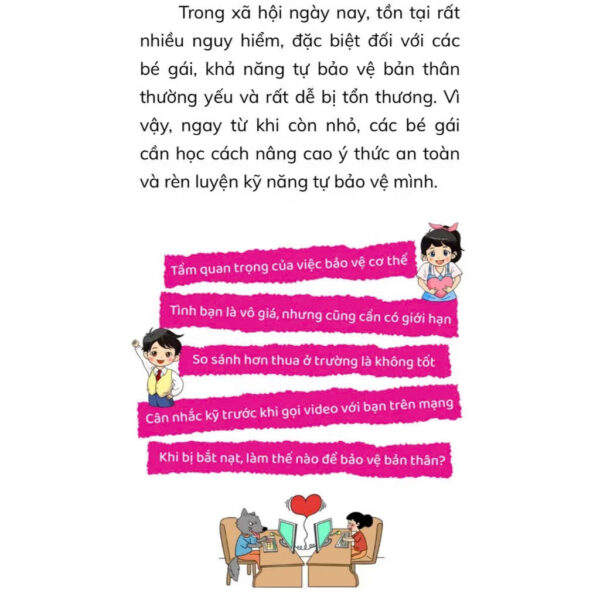 Trong xã hội ngày nay, tồn tại rất nhiều nguy hiểm, đặc biệt đối với các bé gái, khả năng tự bảo vệ bản thân thường yếu và rất dễ bị tổn thương. Vì vậy, ngay từ khi còn nhỏ, các bé gái cần học cách nâng cao ý thức an toàn và rèn luyện kỹ năng tự bảo vệ mình.

Tầm quan trọng của việc bảo vệ cơ thể

Tình bạn là vô giá, nhưng cũng cần có giới hạn

So sánh hơn thua ở trường là không tốt

Cân nhắc kỹ trước khi gọi video với bạn trên mạng

Khi bị bắt nạt, làm thế nào để bảo vệ bản thân?